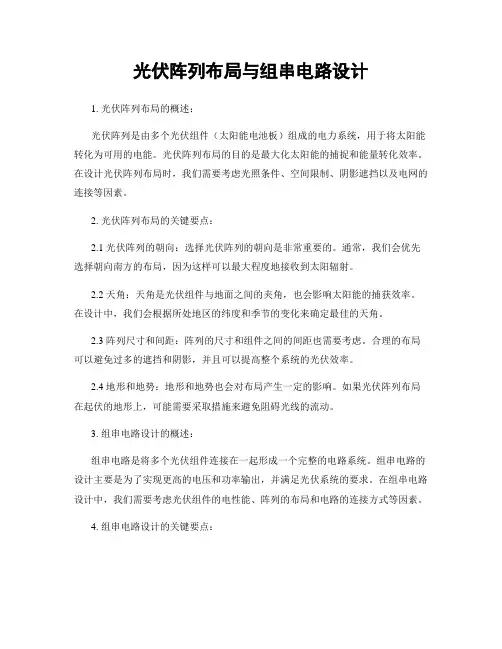 光伏阵列布局与组串电路设计

1. 光伏阵列布局的概述：

光伏阵列是由多个光伏组件（太阳能电池板）组成的电力系统，用于将太阳能转化为可用的电能。光伏阵列布局的目的是最大化太阳能的捕捉和能量转化效率。在设计光伏阵列布局时，我们需要考虑光照条件、空间限制、阴影遮挡以及电网的连接等因素。

2. 光伏阵列布局的关键要点：

2.1 光伏阵列的朝向：选择光伏阵列的朝向是非常重要的。通常，我们会优先选择朝向南方的布局，因为这样可以最大程度地接收到太阳辐射。

2.2 天角：天角是光伏组件与地面之间的夹角，也会影响太阳能的捕获效率。在设计中，我们会根据所处地区的纬度和季节的变化来确定最佳的天角。

2.3 阵列尺寸和间距：阵列的尺寸和组件之间的间距也需要考虑。合理的布局可以避免过多的遮挡和阴影，并且可以提高整个系统的光伏效率。

2.4 地形和地势：地形和地势也会对布局产生一定的影响。如果光伏阵列布局在起伏的地形上，可能需要采取措施来避免阻碍光线的流动。

3. 组串电路设计的概述：

组串电路是将多个光伏组件连接在一起形成一个完整的电路系统。组串电路的设计主要是为了实现更高的电压和功率输出，并满足光伏系统的要求。在组串电路设计中，我们需要考虑光伏组件的电性能、阵列的布局和电路的连接方式等因素。

4. 组串电路设计的关键要点：